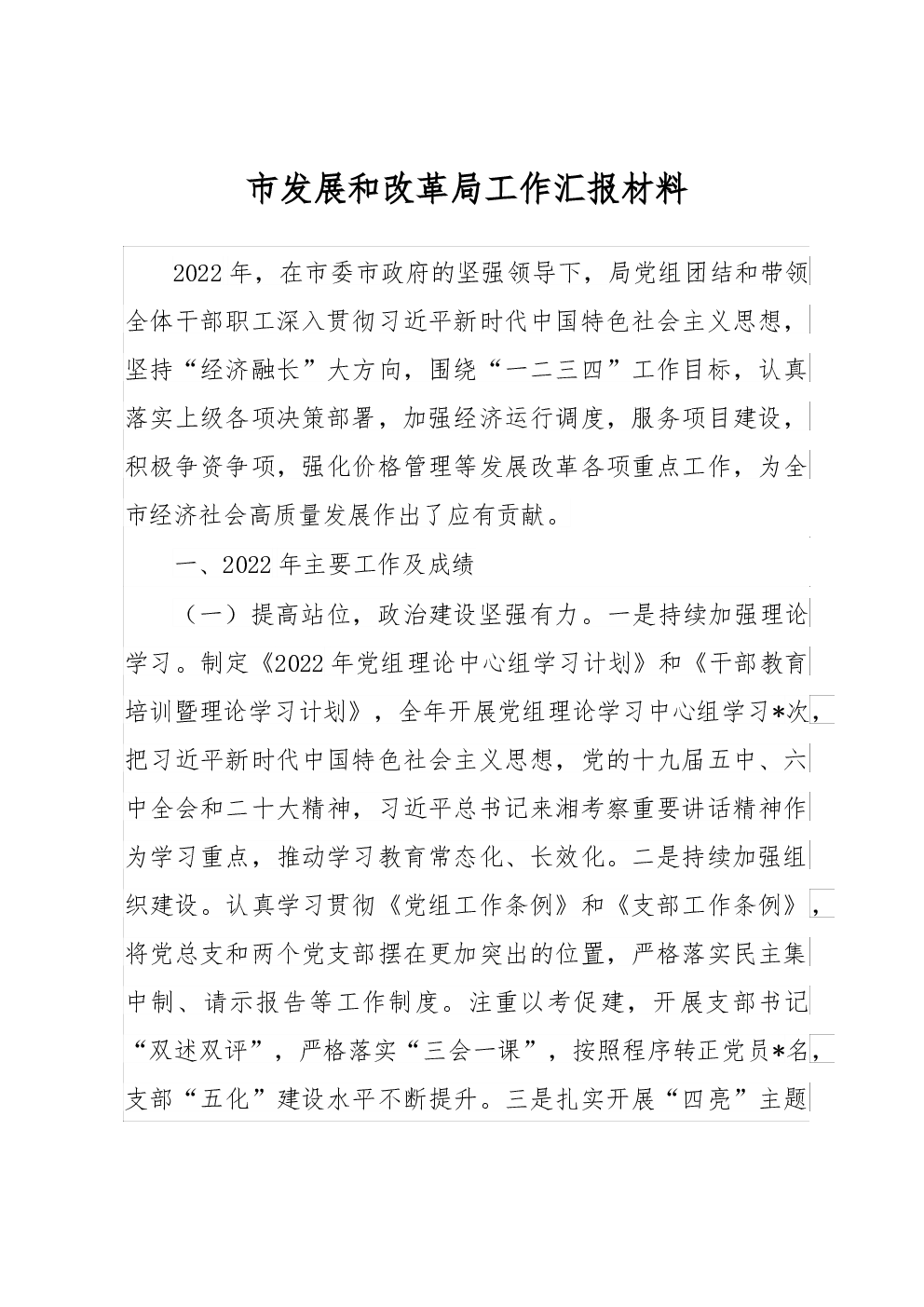 市发展和改革局工作汇报材料

2022年，在市委市政府的坚强领导下，局党组团结和带领全体干部职工深入贯彻习近平新时代中国特色社会主义思想，坚持“经济融长”大方向，围绕“一二三四”工作目标，认真落实上级各项决策部署，加强经济运行调度，服务项目建设，积极争资争项，强化价格管理等发展改革各项重点工作，为全市经济社会高质量发展作出了应有贡献。

一、2022年主要工作及成绩

（一）提高站位，政治建设坚强有力。一是持续加强理论学习。制定《2022年党组理论中心组学习计划》和《干部教育培训暨理论学习计划》，全年开展党组理论学习中心组学习*次，把习近平新时代中国特色社会主义思想，党的十九届五中、六中全会和二十大精神，习近平总书记来湘考察重要讲话精神作为学习重点，推动学习教育常态化、长效化。二是持续加强组织建设。认真学习贯彻《党组工作条例》和《支部工作条例》，将党总支和两个党支部摆在更加突出的位置，严格落实民主集中制、请示报告等工作制度。注重以考促建，开展支部书记“双述双评”，严格落实“三会一课”，按照程序转正党员*名，支部“五化”建设水平不断提升。三是扎实开展“四亮”主题